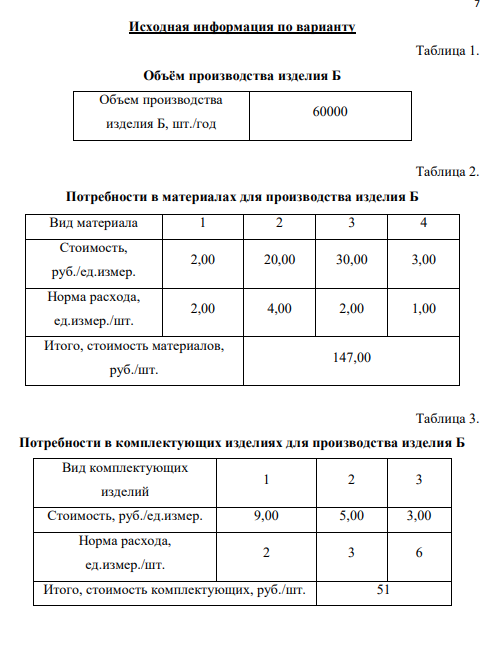 7

Исходная информация по варианту

Таблица 1.

Объём производства изделия Б

| Объем производства изделия Б, шт./год | 60000 |
|---|---|

Таблица 2.

Потребности в материалах для производства изделия Б

| Вид материала | 1 | 2 | 3 | 4 |
|---|---|---|---|---|
| Стоимость, руб./ед.измер. | 2,00 | 20,00 | 30,00 | 3,00 |
| Норма расхода, ед.измер./шт. | 2,00 | 4,00 | 2,00 | 1,00 |
| Итого, стоимость материалов, руб./шт. | 147,00 | | | |

Таблица 3.

Потребности в комплектующих изделиях для производства изделия Б

| Вид комплектующих изделий | 1 | 2 | 3 |
|---|---|---|---|
| Стоимость, руб./ед.измер. | 9,00 | 5,00 | 3,00 |
| Норма расхода, ед.измер./шт. | 2 | 3 | 6 |
| Итого, стоимость комплектующих, руб./шт. | 51 | | |